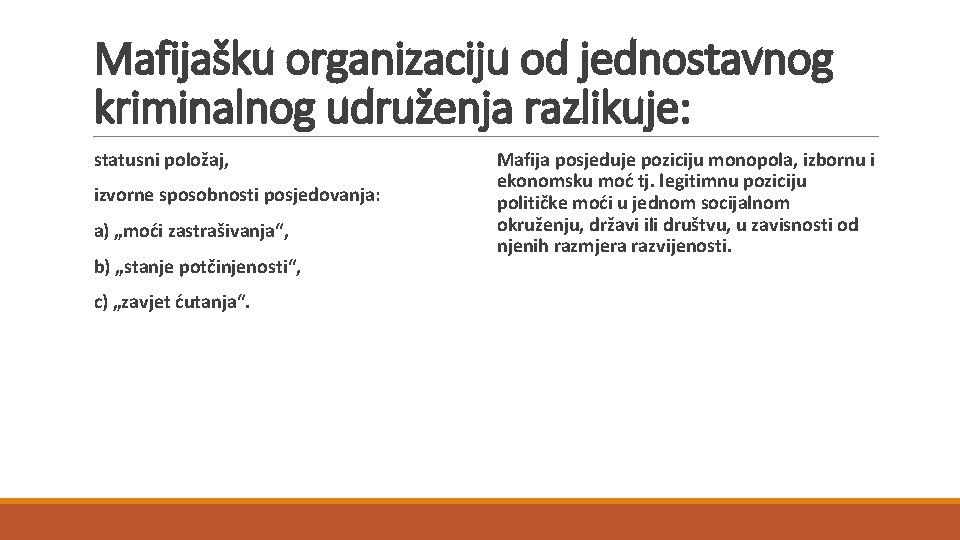 Mafijašku organizaciju od jednostavnog kriminalnog udruženja razlikuje:

statusni položaj,

izvorne sposobnosti posjedovanja:

a) „moći zastrašivanja“,

b) „stanje potčinjenosti“,

c) „zavjet ćutanja“.

Mafija posjeduje poziciju monopola, izbornu i ekonomsku moć tj. legitimnu poziciju političke moći u jednom socijalnom okruženju, državi ili društvu, u zavisnosti od njenih razmjera razvijenosti.